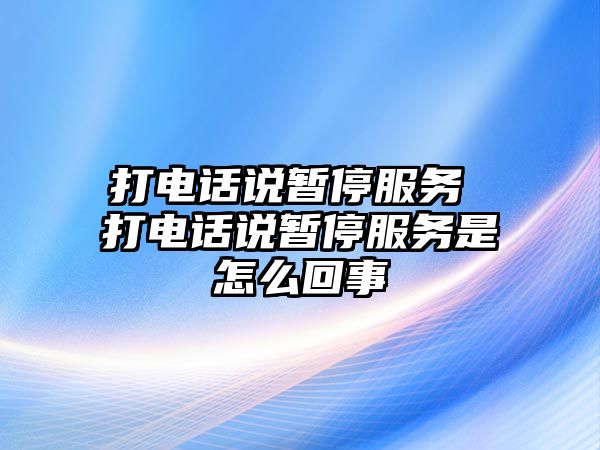 打电话说暂停服务 打电话说暂停服务是怎么回事